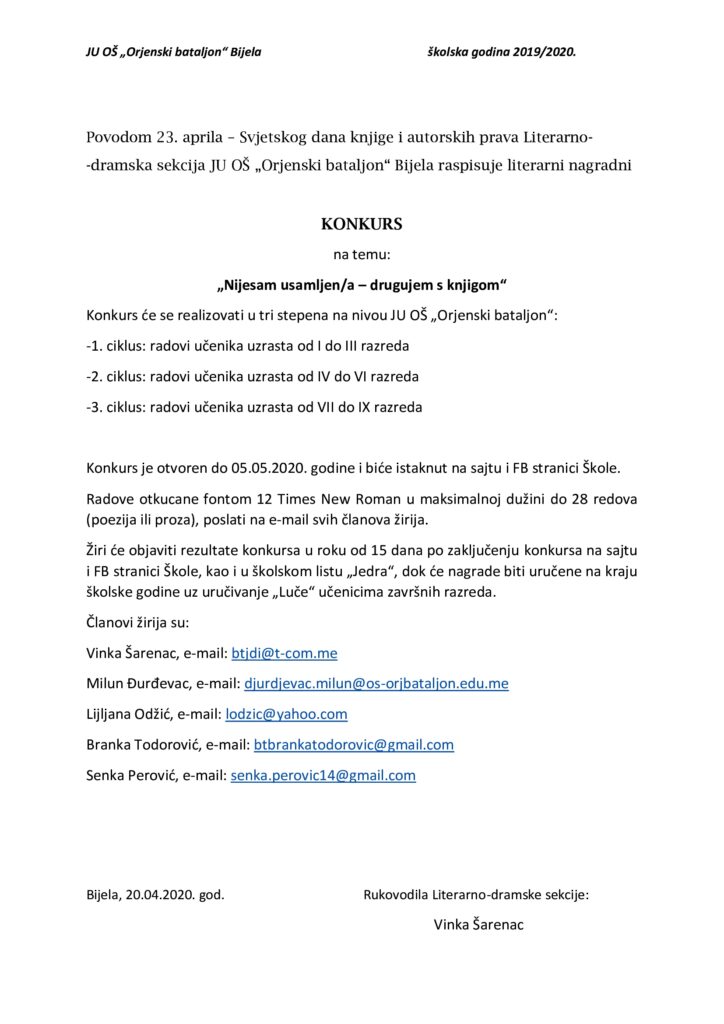 JU OŠ „Orjenski bataljon“ Bijela školska godina 2019/2020.

Povodom 23. aprila – Svjetskog dana knjige i autorskih prava Literarno--dramska sekcija JU OŠ „Orjenski bataljon“ Bijela raspisuje literarni nagradni

KONKURS

na temu:

„Nijesam usamljen/a – drugujem s knjigom“

Konkurs će se realizovati u tri stepena na nivou JU OŠ „Orjenski bataljon“:

-1. ciklus: radovi učenika uzrasta od I do III razreda

-2. ciklus: radovi učenika uzrasta od IV do VI razreda

-3. ciklus: radovi učenika uzrasta od VII do IX razreda

Konkurs je otvoren do 05.05.2020. godine i biće istaknut na sajtu i FB stranici Škole.

Radove otkucane fontom 12 Times New Roman u maksimalnoj dužini do 28 redova (poezija ili proza), poslati na e-mail svih članova žirija.

Žiri će objaviti rezultate konkursa u roku od 15 dana po zaključenju konkursa na sajtu i FB stranici Škole, kao i u školskom listu „Jedra“, dok će nagrade biti uručene na kraju školske godine uz uručivanje „Luče“ učenicima završnih razreda.

Članovi žirija su:

Vinka Šarenac, e-mail: btjdi@t-com.me

Milun Đurđevac, e-mail: djurdjevac.milun@os-orjbataljon.edu.me

Lijljana Odžić, e-mail: lodzic@yahoo.com

Branka Todorović, e-mail: btbrankatodorovic@gmail.com

Senka Perović, e-mail: senka.perovic14@gmail.com

Bijela, 20.04.2020. god.

Rukovodila Literarno-dramske sekcije:

Vinka Šarenac